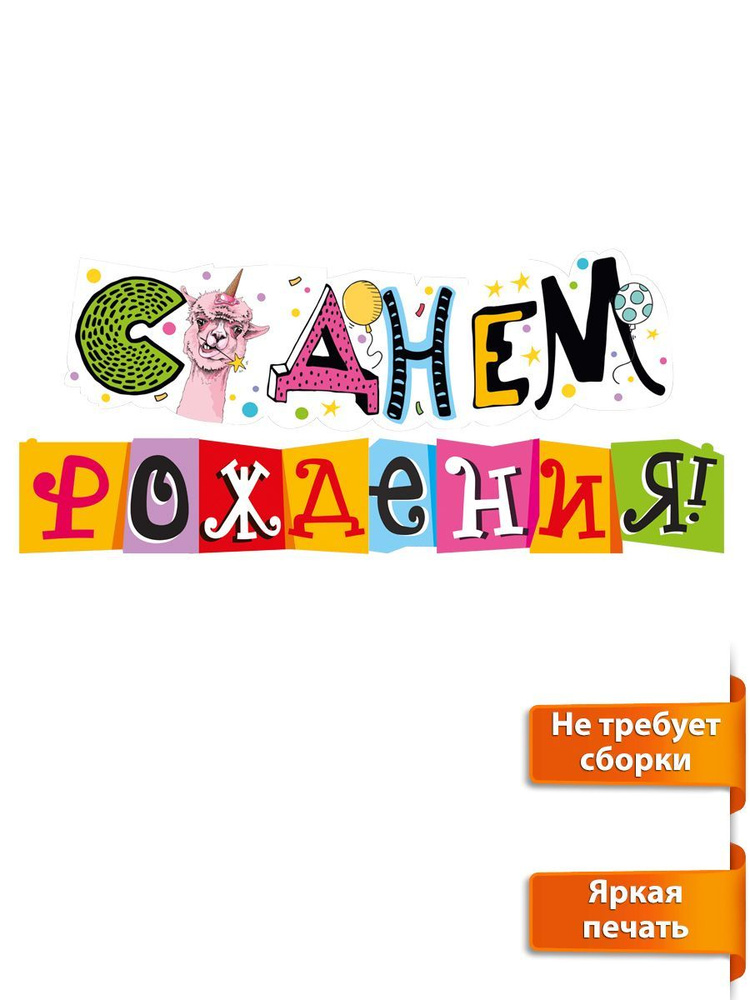 С ДНЕМ
РОЖДЕНИЯ!

Не требует сборки

Яркая печать